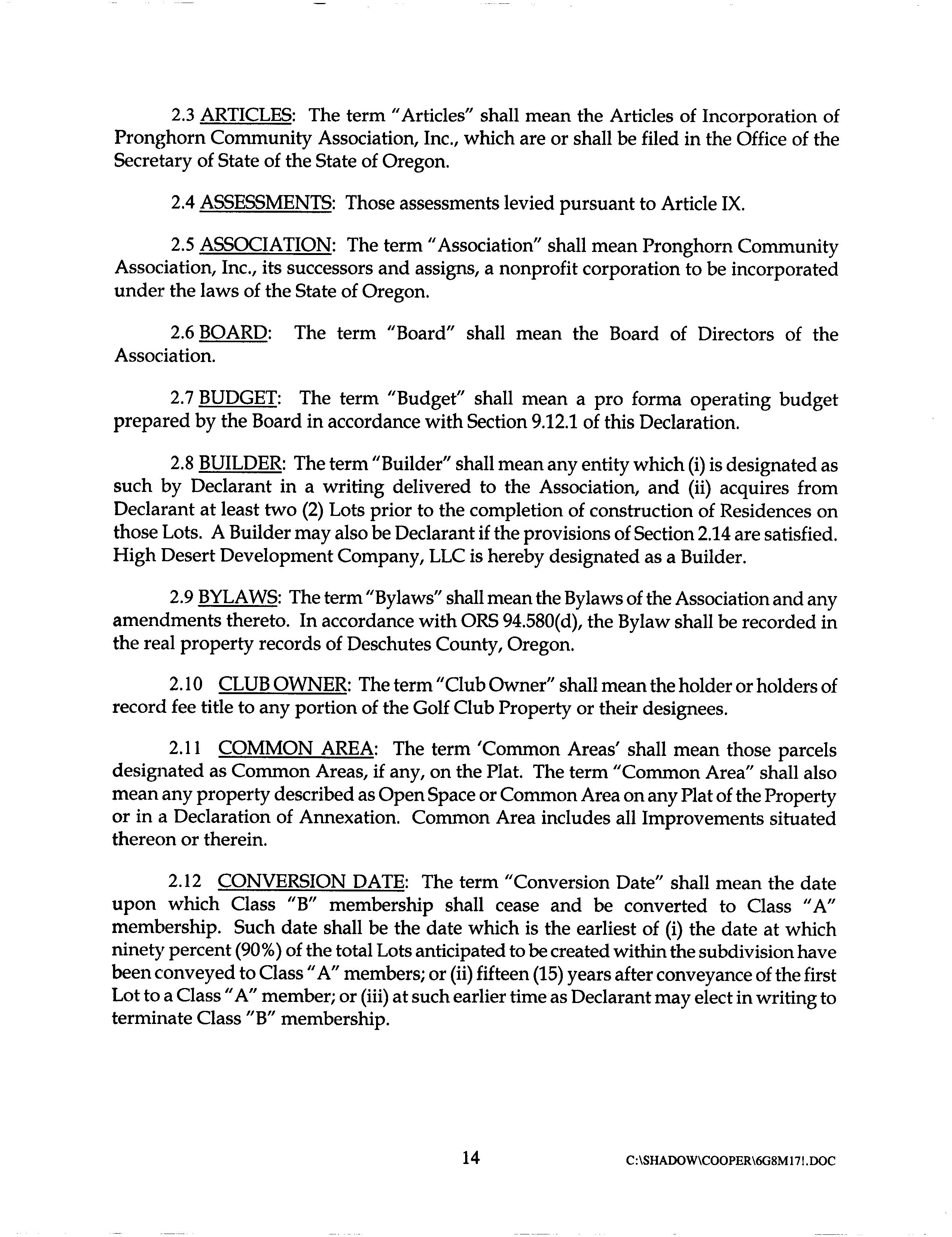 2.3 ARTICLES: The term "Articles" shall mean the Articles of Incorporation of Pronghorn Community Association, Inc., which are or shall be filed in the Office of the Secretary of State of the State of Oregon.

2.4 ASSESSMENTS: Those assessments levied pursuant to Article IX.

2.5 ASSOCIATION: The term "Association" shall mean Pronghorn Community Association, Inc., its successors and assigns, a nonprofit corporation to be incorporated under the laws of the State of Oregon.

2.6 BOARD: The term "Board" shall mean the Board of Directors of the Association.

2.7 BUDGET: The term "Budget" shall mean a pro forma operating budget prepared by the Board in accordance with Section 9.12.1 of this Declaration.

2.8 BUILDER: The term "Builder" shall mean any entity which (i) is designated as such by Declarant in a writing delivered to the Association, and (ii) acquires from Declarant at least two (2) Lots prior to the completion of construction of Residences on those Lots. A Builder may also be Declarant if the provisions of Section 2.14 are satisfied. High Desert Development Company, LLC is hereby designated as a Builder.

2.9 BYLAWS: The term "Bylaws" shall mean the Bylaws of the Association and any amendments thereto. In accordance with ORS 94.580(d), the Bylaw shall be recorded in the real property records of Deschutes County, Oregon.

2.10 CLUB OWNER: The term "Club Owner" shall mean the holder or holders of record fee title to any portion of the Golf Club Property or their designees.

2.11 COMMON AREA: The term 'Common Areas' shall mean those parcels designated as Common Areas, if any, on the Plat. The term "Common Area" shall also mean any property described as Open Space or Common Area on any Plat of the Property or in a Declaration of Annexation. Common Area includes all Improvements situated thereon or therein.

2.12 CONVERSION DATE: The term "Conversion Date" shall mean the date upon which Class "B" membership shall cease and be converted to Class "A" membership. Such date shall be the date which is the earliest of (i) the date at which ninety percent (90%) of the total Lots anticipated to be created within the subdivision have been conveyed to Class "A" members; or (ii) fifteen (15) years after conveyance of the first Lot to a Class "A" member; or (iii) at such earlier time as Declarant may elect in writing to terminate Class "B" membership.

14

C:\SHADOW\COOPER\6G8M17!.DOC